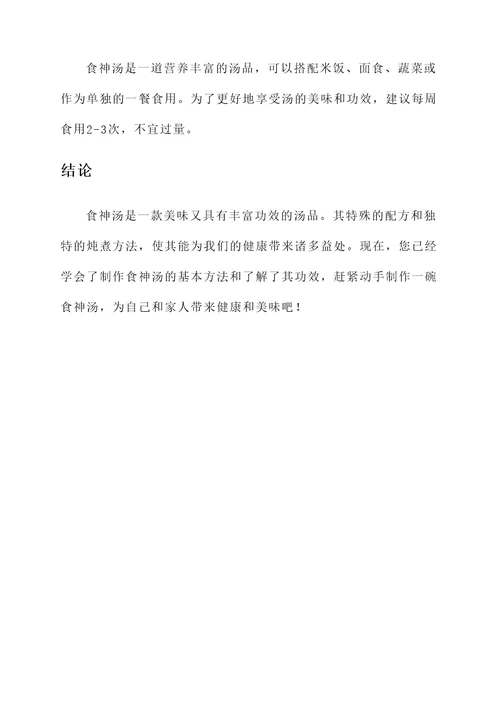 食神汤是一道营养丰富的汤品，可以搭配米饭、面食、蔬菜或作为单独的一餐食用。为了更好地享受汤的美味和功效，建议每周食用2-3次，不宜过量。

结论

食神汤是一款美味又具有丰富功效的汤品。其特殊的配方和独特的炖煮方法，使其能为我们的健康带来诸多益处。现在，您已经学会了制作食神汤的基本方法和了解了其功效，赶紧动手制作一碗食神汤，为自己和家人带来健康和美味吧！